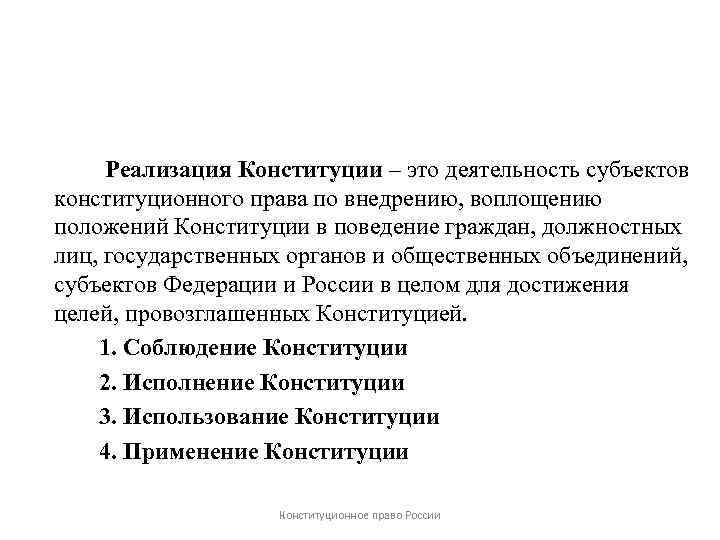 Реализация Конституции – это деятельность субъектов конституционного права по внедрению, воплощению положений Конституции в поведение граждан, должностных лиц, государственных органов и общественных объединений, субъектов Федерации и России в целом для достижения целей, провозглашенных Конституцией.

1. Соблюдение Конституции

2. Исполнение Конституции

3. Использование Конституции

4. Применение Конституции

Конституционное право России